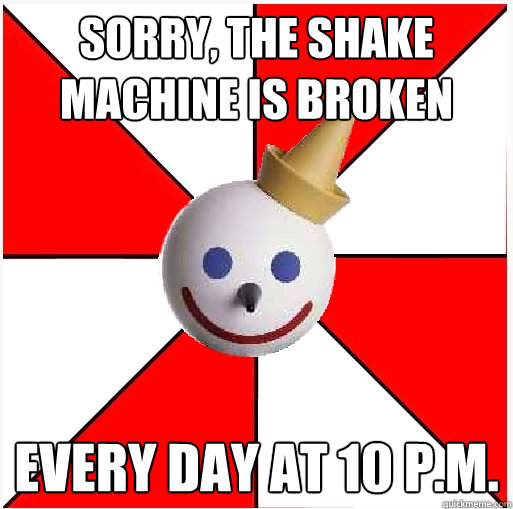 SORRY, THE SHAKE MACHINE IS BROKEN

EVERY DAY AT 10 P.M.

quickmeme.com